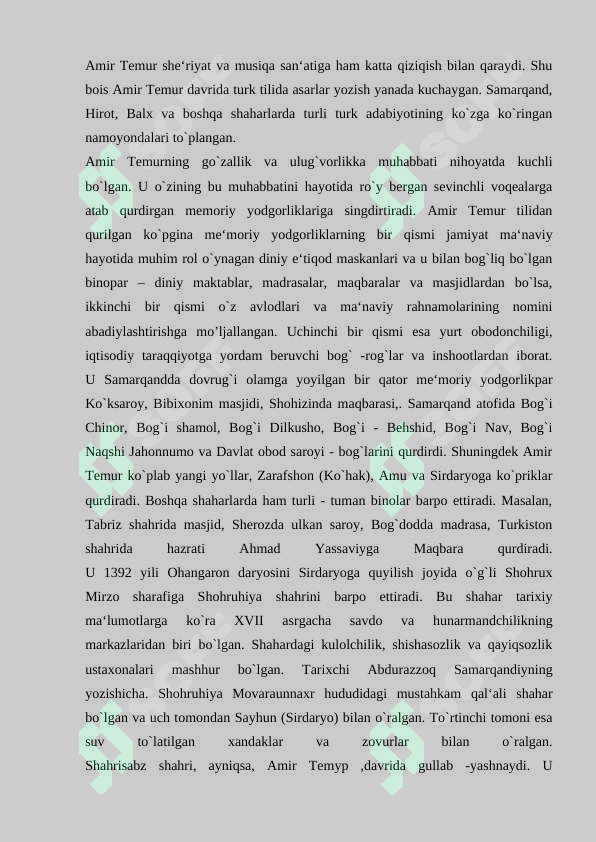 Amir Temur she‘riyat va musiqa san‘atiga ham katta qiziqish bilan qaraydi. Shu bois Amir Temur davrida turk tilida asarlar yozish yanada kuchaygan. Samarqand, Hirot, Balx va boshqa shaharlarda turli turk adabiyotining ko`zga ko`ringan namoyondalari to`plangan.
Amir Temurning go`zallik va ulug`vorlikka muhabbati nihoyatda kuchli bo`lgan. U o`zining bu muhabbatini hayotida ro`y bergan sevinchli voqealarga atab qurdirgan memoriy yodgorliklariga singdirtiradi. Amir Temur tilidan qurilgan ko`pgina me‘moriy yodgorliklarning bir qismi jamiyat ma‘naviy hayotida muhim rol o`ynagan diniy e‘tiqod maskanlari va u bilan bog`liq bo`lgan binopar – diniy maktablar, madrasalar, maqbaralar va masjidlardan bo`lsa, ikkinchi bir qismi o`z avlodlari va ma‘naviy rahnamolarining nomini abadiylashtirishga mo’ljallangan. Uchinchi bir qismi esa yurt obodonchiligi, iqtisodiy taraqqiyotga yordam beruvchi bog` -rog`lar va inshootlardan iborat. U Samarqandda dovrug`i olamga yoyilgan bir qator me‘moriy yodgorlikpar Ko`ksaroy, Bibixonim masjidi, Shohizinda maqbarasi,. Samarqand atofida Bog`i Chinor, Bog`i shamol, Bog`i Dilkusho, Bog`i - Behshid, Bog`i Nav, Bog`i Naqshi Jahonnumo va Davlat obod saroyi - bog`larini qurdirdi. Shuningdek Amir Temur ko`plab yangi yo`llar, Zarafshon (Ko`hak), Amu va Sirdaryoga ko`priklar qurdiradi. Boshqa shaharlarda ham turli - tuman binolar barpo ettiradi. Masalan, Tabriz shahrida masjid, Sherozda ulkan saroy, Bog`dodda madrasa, Turkiston shahrida hazrati Ahmad Yassaviyga Maqbara qurdiradi.
U 1392 yili Ohangaron daryosini Sirdaryoga quyilish joyida o`g`li Shohrux Mirzo sharafiga Shohruhiya shahrini barpo ettiradi. Bu shahar tarixiy ma‘lumotlarga ko`ra XVII asrgacha savdo va hunarmandchilikning markazlaridan biri bo`lgan. Shahardagi kulolchilik, shishasozlik va qayiqsozlik ustaxonalari mashhur bo`lgan. Tarixchi Abdurazzoq Samarqandiyning yozishicha. Shohruhiya Movaraunnaxr hududidagi mustahkam qal‘ali shahar bo`lgan va uch tomondan Sayhun (Sirdaryo) bilan o`ralgan. To`rtinchi tomoni esa suv to`latilgan xandaklar va zovurlar bilan o`ralgan. Shahrisabz shahri, ayniqsa, Amir Temyp ,davrida gullab -yashnaydi. U